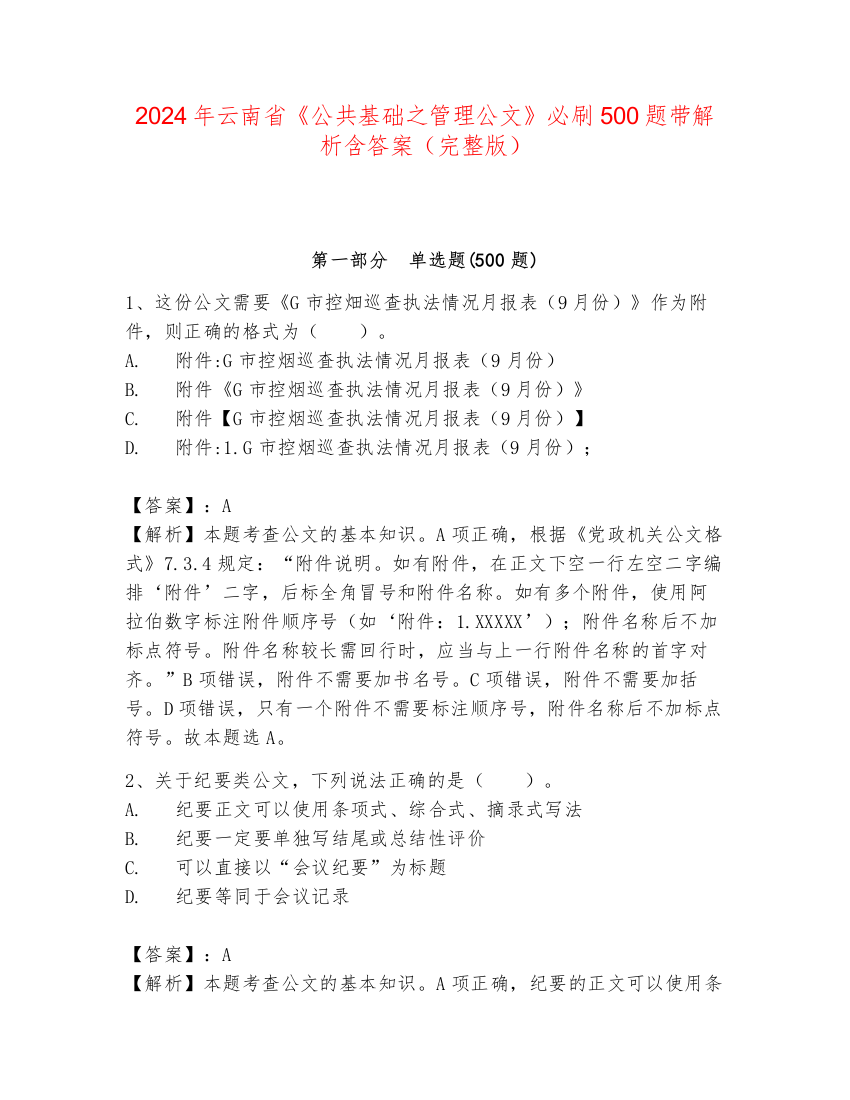 2024年云南省《公共基础之管理公文》必刷500题带解析含答案（完整版）

第一部分　单选题(500题)

1、这份公文需要《G市控烟巡查执法情况月报表（9月份）》作为附件，则正确的格式为（　　）。
A.　附件:G市控烟巡查执法情况月报表（9月份）
B.　附件《G市控烟巡查执法情况月报表（9月份）》
C.　附件【G市控烟巡查执法情况月报表（9月份）】
D.　附件:1.G市控烟巡查执法情况月报表（9月份）；

【答案】：A
【解析】本题考查公文的基本知识。A项正确，根据《党政机关公文格式》7.3.4规定：“附件说明。如有附件，在正文下空一行左空二字编排‘附件’二字，后标全角冒号和附件名称。如有多个附件，使用阿拉伯数字标注附件顺序号（如‘附件：1.XXXXX’）；附件名称后不加标点符号。附件名称较长需回行时，应当与上一行附件名称的首字对齐。”B项错误，附件不需要加书名号。C项错误，附件不需要加括号。D项错误，只有一个附件不需要标注顺序号，附件名称后不加标点符号。故本题选A。

2、关于纪要类公文，下列说法正确的是（　　）。
A.　纪要正文可以使用条项式、综合式、摘录式写法
B.　纪要一定要单独写结尾或总结性评价
C.　可以直接以“会议纪要”为标题
D.　纪要等同于会议记录

【答案】：A
【解析】本题考查公文的基本知识。A项正确，纪要的正文可以使用条